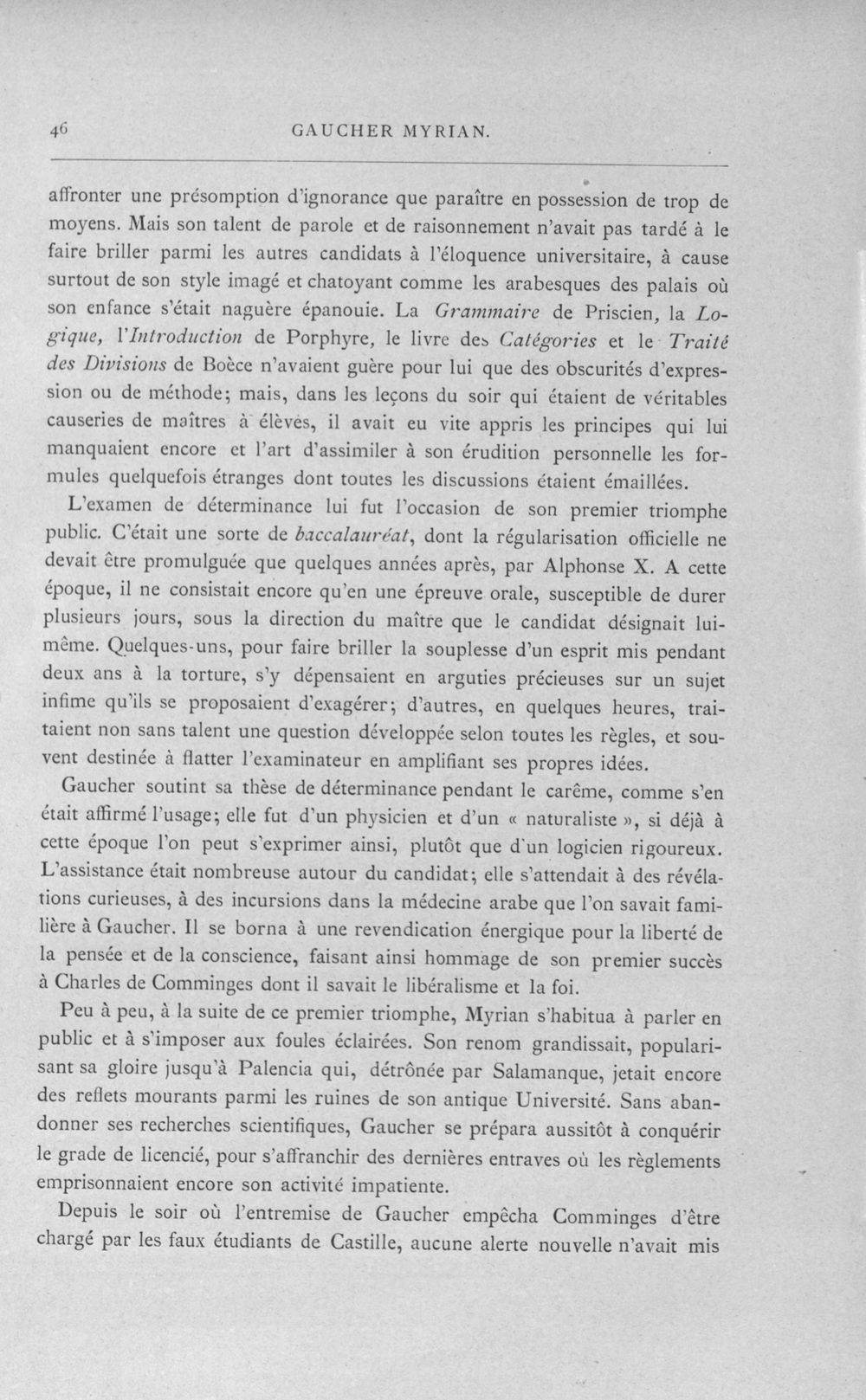 46 GAUCHER MYRIAN.

affronter une présomption d'ignorance que paraître en possession de trop de moyens. Mais son talent de parole et de raisonnement n'avait pas tardé à le faire briller parmi les autres candidats à l'éloquence universitaire, à cause surtout de son style imagé et chatoyant comme les arabesques des palais où son enfance s'était naguère épanouie. La Grammaire de Priscien, la Logique, l'Introduction de Porphyre, le livre des Catégories et le Traité des Divisions de Boèce n'avaient guère pour lui que des obscurités d'expression ou de méthode; mais, dans les leçons du soir qui étaient de véritables causeries de maîtres à élèves, il avait eu vite appris les principes qui lui manquaient encore et l'art d'assimiler à son érudition personnelle les formules quelquefois étranges dont toutes les discussions étaient émaillées.

L'examen de déterminance lui fut l'occasion de son premier triomphe public. C'était une sorte de baccalauréat, dont la régularisation officielle ne devait être promulguée que quelques années après, par Alphonse X. A cette époque, il ne consistait encore qu'en une épreuve orale, susceptible de durer plusieurs jours, sous la direction du maître que le candidat désignait lui-même. Quelques-uns, pour faire briller la souplesse d'un esprit mis pendant deux ans à la torture, s'y dépensaient en arguties précieuses sur un sujet infime qu'ils se proposaient d'exagérer; d'autres, en quelques heures, traitaient non sans talent une question développée selon toutes les règles, et souvent destinée à flatter l'examinateur en amplifiant ses propres idées.

Gaucher soutint sa thèse de déterminance pendant le carême, comme s'en était affirmé l'usage; elle fut d'un physicien et d'un « naturaliste », si déjà à cette époque l'on peut s'exprimer ainsi, plutôt que d'un logicien rigoureux. L'assistance était nombreuse autour du candidat; elle s'attendait à des révélations curieuses, à des incursions dans la médecine arabe que l'on savait familière à Gaucher. Il se borna à une revendication énergique pour la liberté de la pensée et de la conscience, faisant ainsi hommage de son premier succès à Charles de Comminges dont il savait le libéralisme et la foi.

Peu à peu, à la suite de ce premier triomphe, Myrian s'habitua à parler en public et à s'imposer aux foules éclairées. Son renom grandissait, popularisant sa gloire jusqu'à Palencia qui, détrônée par Salamanque, jetait encore des reflets mourants parmi les ruines de son antique Université. Sans abandonner ses recherches scientifiques, Gaucher se prépara aussitôt à conquérir le grade de licencié, pour s'affranchir des dernières entraves où les règlements emprisonnaient encore son activité impatiente.

Depuis le soir où l'entremise de Gaucher empêcha Comminges d'être chargé par les faux étudiants de Castille, aucune alerte nouvelle n'avait mis